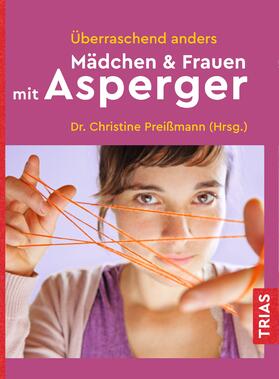 Überraschend anders
Mädchen & Frauen
mit Asperger

Dr. Christine Preißmann (Hrsg.)

TRIAS